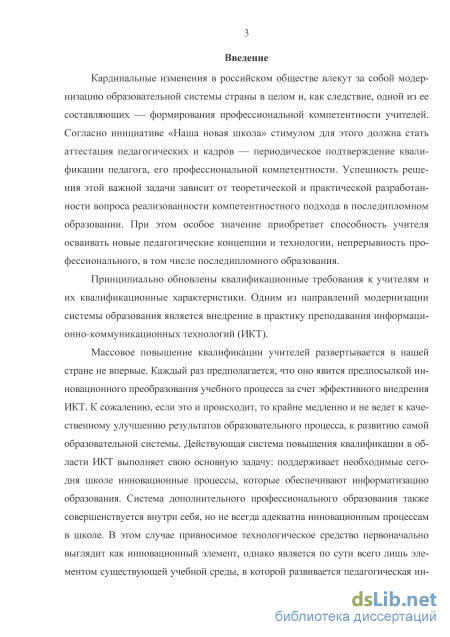 3

Введение

Кардинальные изменения в российском обществе влекут за собой модернизацию образовательной системы страны в целом и, как следствие, одной из ее составляющих — формирования профессиональной компетентности учителей. Согласно инициативе «Наша новая школа» стимулом для этого должна стать аттестация педагогических и кадров — периодическое подтверждение квалификации педагога, его профессиональной компетентности. Успешность решения этой важной задачи зависит от теоретической и практической разработанности вопроса реализованности компетентностного подхода в последипломном образовании. При этом особое значение приобретает способность учителя осваивать новые педагогические концепции и технологии, непрерывность профессионального, в том числе последипломного образования.

Принципиально обновлены квалификационные требования к учителям и их квалификационные характеристики. Одним из направлений модернизации системы образования является внедрение в практику преподавания информационно-коммуникационных технологий (ИКТ).

Массовое повышение квалификации учителей развертывается в нашей стране не впервые. Каждый раз предполагается, что оно явится предпосылкой инновационного преобразования учебного процесса за счет эффективного внедрения ИКТ. К сожалению, если это и происходит, то крайне медленно и не ведет к качественному улучшению результатов образовательного процесса, к развитию самой образовательной системы. Действующая система повышения квалификации в области ИКТ выполняет свою основную задачу: поддерживает необходимые сегодня школе инновационные процессы, которые обеспечивают информатизацию образования. Система дополнительного профессионального образования также совершенствуется внутри себя, но не всегда адекватна инновационным процессам в школе. В этом случае привносимое технологическое средство первоначально выглядит как инновационный элемент, однако является по сути всего лишь элементом существующей учебной среды, в которой развивается педагогическая ин-

dsLib.net
библиотека диссертаций